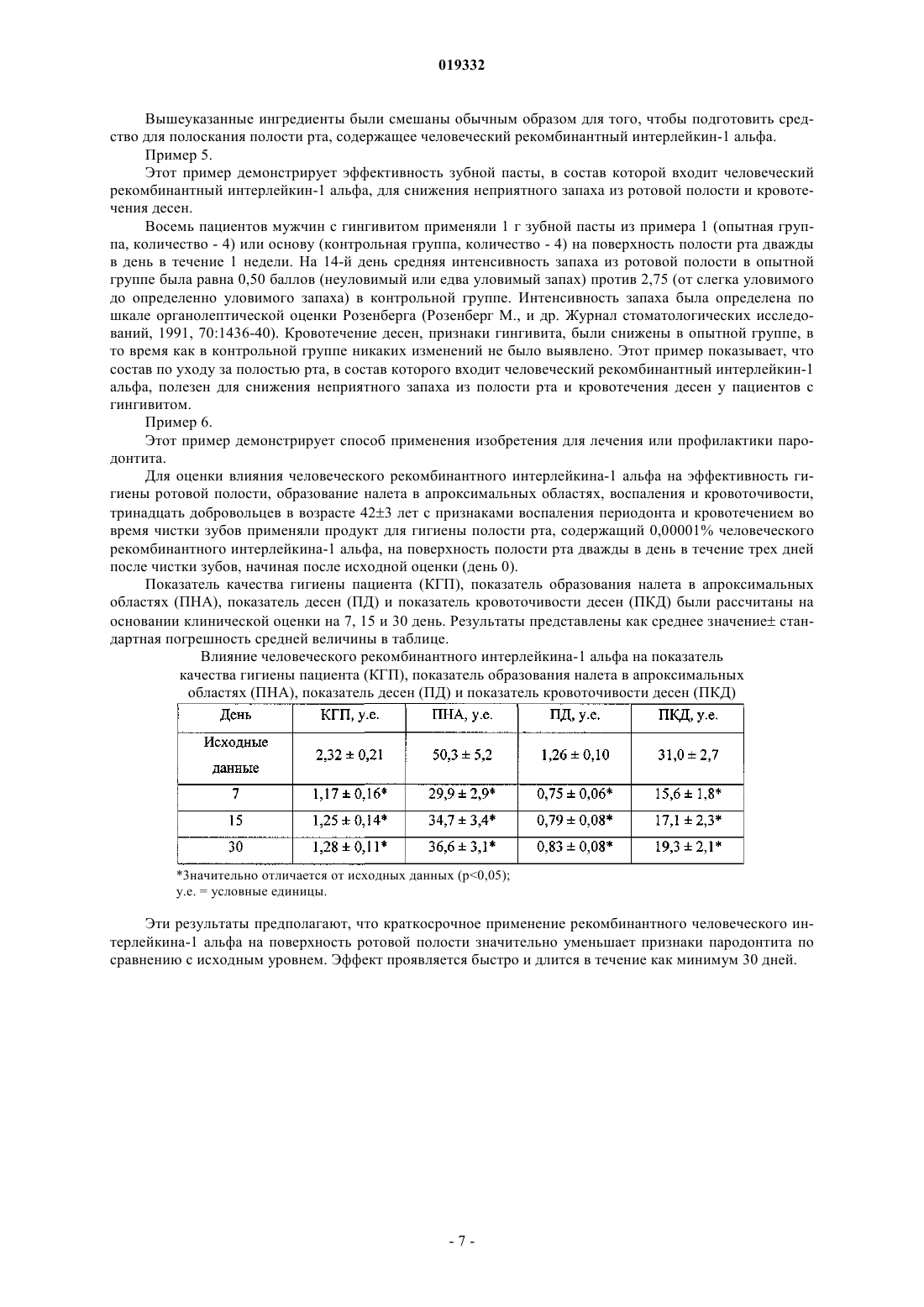 019332

Вышеуказанные ингредиенты были смешаны обычным образом для того, чтобы подготовить средство для полоскания полости рта, содержащее человеческий рекомбинантный интерлейкин-1 альфа.

Пример 5.

Этот пример демонстрирует эффективность зубной пасты, в состав которой входит человеческий рекомбинантный интерлейкин-1 альфа, для снижения неприятного запаха из ротовой полости и кровотечения десен.

Восемь пациентов мужчин с гингивитом применяли 1 г зубной пасты из примера 1 (опытная группа, количество - 4) или основу (контрольная группа, количество - 4) на поверхность полости рта дважды в день в течение 1 недели. На 14-й день средняя интенсивность запаха из ротовой полости в опытной группе была равна 0,50 баллов (неуловимый или едва уловимый запах) против 2,75 (от слегка уловимого до определенно уловимого запаха) в контрольной группе. Интенсивность запаха была определена по шкале органолептической оценки Розенберга (Розенберг М., и др. Журнал стоматологических исследований, 1991, 70:1436-40). Кровотечение десен, признаки гингивита, были снижены в опытной группе, в то время как в контрольной группе никаких изменений не было выявлено. Этот пример показывает, что состав по уходу за полостью рта, в состав которого входит человеческий рекомбинантный интерлейкин-1 альфа, полезен для снижения неприятного запаха из полости рта и кровотечения десен у пациентов с гингивитом.

Пример 6.

Этот пример демонстрирует способ применения изобретения для лечения или профилактики пародонтита.

Для оценки влияния человеческого рекомбинантного интерлейкина-1 альфа на эффективность гигиены ротовой полости, образование налета в апроксимальных областях, воспаления и кровоточивости, тринадцать добровольцев в возрасте 42±3 лет с признаками воспаления периодонта и кровотечением во время чистки зубов применяли продукт для гигиены полости рта, содержащий 0,00001% человеческого рекомбинантного интерлейкина-1 альфа, на поверхность полости рта дважды в день в течение трех дней после чистки зубов, начиная после исходной оценки (день 0).

Показатель качества гигиены пациента (КГП), показатель образования налета в апроксимальных областях (ПНА), показатель десен (ПД) и показатель кровоточивости десен (ПКД) были рассчитаны на основании клинической оценки на 7, 15 и 30 день. Результаты представлены как среднее значение± стандартная погрешность средней величины в таблице.

Влияние человеческого рекомбинантного интерлейкина-1 альфа на показатель качества гигиены пациента (КГП), показатель образования налета в апроксимальных областях (ПНА), показатель десен (ПД) и показатель кровоточивости десен (ПКД)

| День | КГП, у.е. | ПНА, у.е. | ПД, у.е. | ПКД, у.е. |
|---|---|---|---|---|
| Исходные данные | 2,32 ± 0,21 | 50,3 ± 5,2 | 1,26 ± 0,10 | 31,0 ± 2,7 |
| 7 | 1,17 ± 0,16* | 29,9 ± 2,9* | 0,75 ± 0,06* | 15,6 ± 1,8* |
| 15 | 1,25 ± 0,14* | 34,7 ± 3,4* | 0,79 ± 0,08* | 17,1 ± 2,3* |
| 30 | 1,28 ± 0,11* | 36,6 ± 3,1* | 0,83 ± 0,08* | 19,3 ± 2,1* |

*Значительно отличается от исходных данных (p<0,05);
у.е. = условные единицы.

Эти результаты предполагают, что краткосрочное применение рекомбинантного человеческого интерлейкина-1 альфа на поверхность ротовой полости значительно уменьшает признаки пародонтита по сравнению с исходным уровнем. Эффект проявляется быстро и длится в течение как минимум 30 дней.

- 7 -